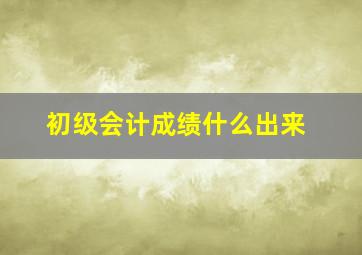 初级会计成绩什么出来